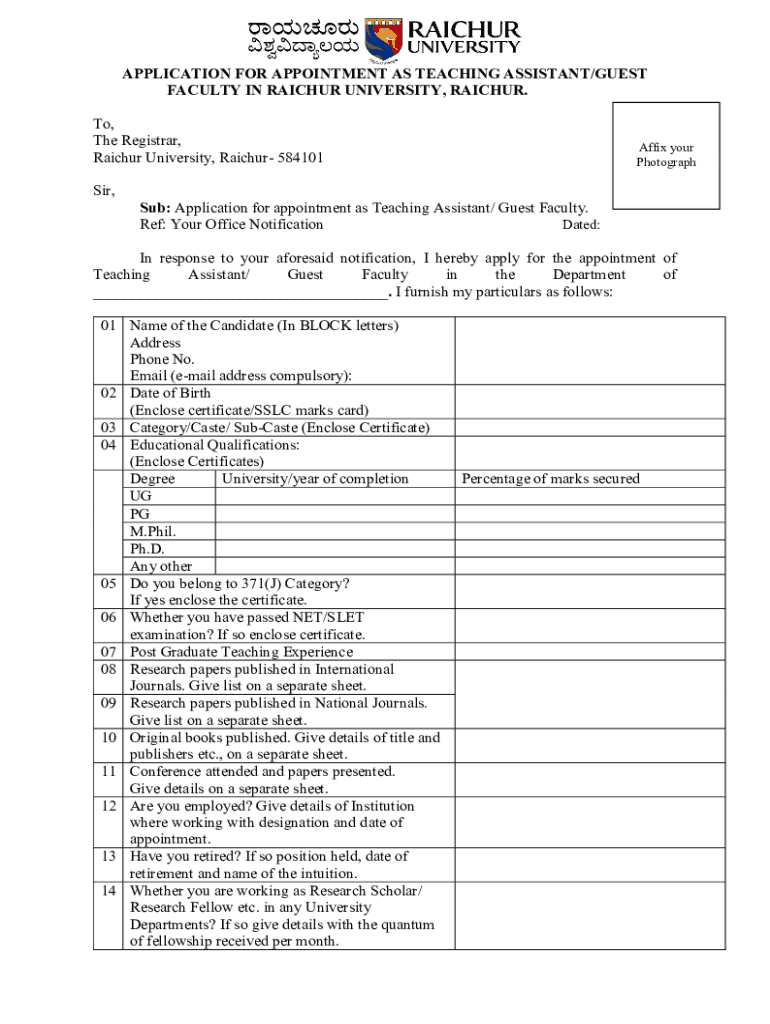 ರಾಯಚೂರು ವಿಶ್ವವಿದ್ಯಾಲಯ RAICHUR UNIVERSITY

APPLICATION FOR APPOINTMENT AS TEACHING ASSISTANT/GUEST FACULTY IN RAICHUR UNIVERSITY, RAICHUR.

To,
The Registrar,
Raichur University, Raichur- 584101

Affix your Photograph

Sir,

Sub: Application for appointment as Teaching Assistant/ Guest Faculty.
Ref: Your Office Notification Dated:

In response to your aforesaid notification, I hereby apply for the appointment of Teaching Assistant/ Guest Faculty in the Department of ______________________________________. I furnish my particulars as follows:

| 01 | Name of the Candidate (In BLOCK letters) Address Phone No. Email (e-mail address compulsory): | | |
|---|---|---|---|
| 02 | Date of Birth (Enclose certificate/SSLC marks card) | | |
| 03 | Category/Caste/ Sub-Caste (Enclose Certificate) | | |
| 04 | Educational Qualifications: (Enclose Certificates) | | |
| | Degree | University/year of completion | Percentage of marks secured |
| | UG | | |
| | PG | | |
| | M.Phil. | | |
| | Ph.D. | | |
| | Any other | | |
| 05 | Do you belong to 371(J) Category? If yes enclose the certificate. | | |
| 06 | Whether you have passed NET/SLET examination? If so enclose certificate. | | |
| 07 | Post Graduate Teaching Experience | | |
| 08 | Research papers published in International Journals. Give list on a separate sheet. | | |
| 09 | Research papers published in National Journals. Give list on a separate sheet. | | |
| 10 | Original books published. Give details of title and publishers etc., on a separate sheet. | | |
| 11 | Conference attended and papers presented. Give details on a separate sheet. | | |
| 12 | Are you employed? Give details of Institution where working with designation and date of appointment. | | |
| 13 | Have you retired? If so position held, date of retirement and name of the intuition. | | |
| 14 | Whether you are working as Research Scholar/ Research Fellow etc. in any University Departments? If so give details with the quantum of fellowship received per month. | | |